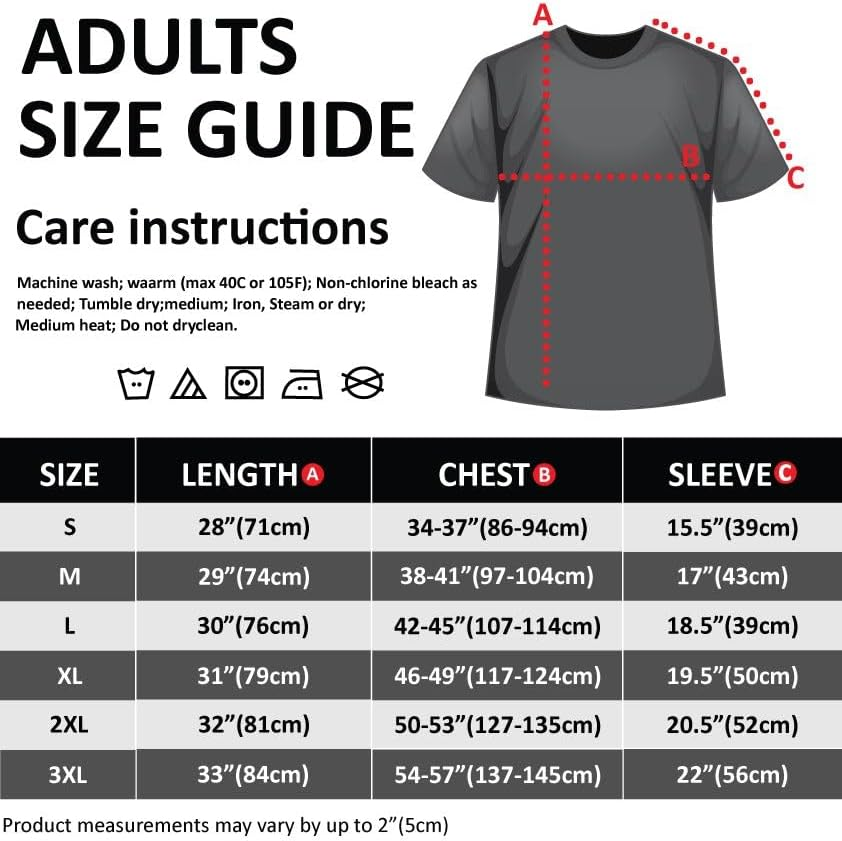 ADULTS SIZE GUIDE

Care instructions

Machine wash; waarm (max 40C or 105F); Non-chlorine bleach as needed; Tumble dry;medium; Iron, Steam or dry; Medium heat; Do not dryclean.

A

B

C

| SIZE | LENGTH A | CHEST B | SLEEVE C |
|---|---|---|---|
| S | 28”(71cm) | 34-37”(86-94cm) | 15.5”(39cm) |
| M | 29”(74cm) | 38-41”(97-104cm) | 17”(43cm) |
| L | 30”(76cm) | 42-45”(107-114cm) | 18.5”(39cm) |
| XL | 31”(79cm) | 46-49”(117-124cm) | 19.5”(50cm) |
| 2XL | 32”(81cm) | 50-53”(127-135cm) | 20.5”(52cm) |
| 3XL | 33”(84cm) | 54-57”(137-145cm) | 22”(56cm) |

Product measurements may vary by up to 2”(5cm)